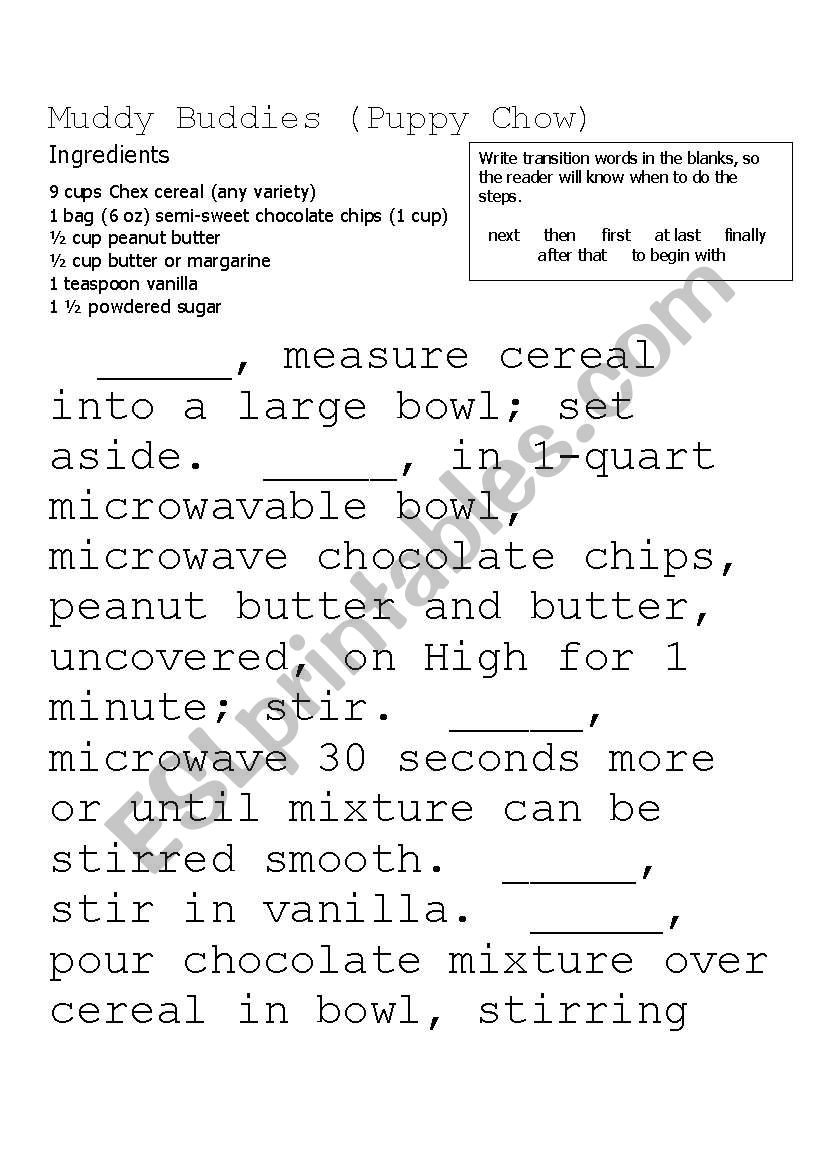 Muddy Buddies (Puppy Chow)

Ingredients

9 cups Chex cereal (any variety)
1 bag (6 oz) semi-sweet chocolate chips (1 cup)
½ cup peanut butter
½ cup butter or margarine
1 teaspoon vanilla
1 ½ powdered sugar

Write transition words in the blanks, so the reader will know when to do the steps.

next then first at last finally after that to begin with

_____, measure cereal into a large bowl; set aside. _____, in 1-quart microwavable bowl, microwave chocolate chips, peanut butter and butter, uncovered, on High for 1 minute; stir. _____, microwave 30 seconds more or until mixture can be stirred smooth. _____, stir in vanilla. _____, pour chocolate mixture over cereal in bowl, stirring

ESLprintables.com